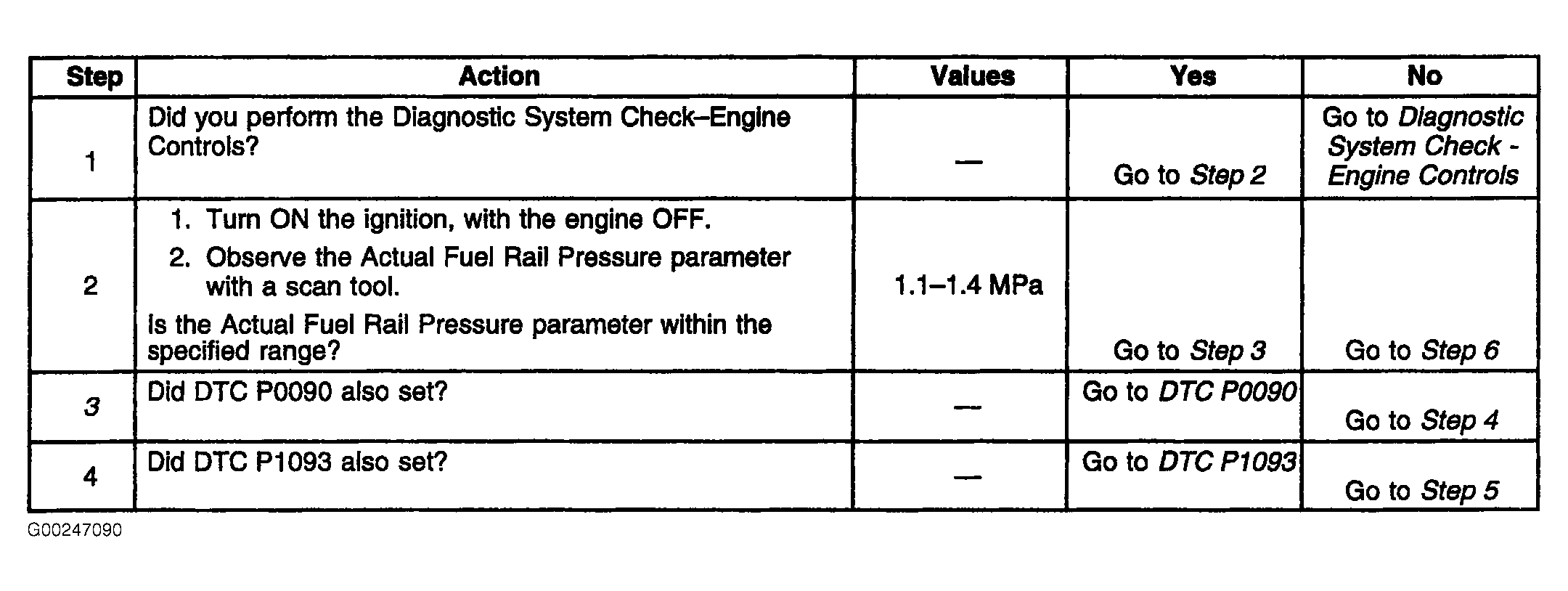 | Step | Action | Values | Yes | No |
|---|---|---|---|---|
| 1 | Did you perform the Diagnostic System Check–Engine Controls? | — | Go to Step 2 | Go to Diagnostic System Check - Engine Controls |
| 2 | 1. Turn ON the ignition, with the engine OFF. 2. Observe the Actual Fuel Rail Pressure parameter with a scan tool. Is the Actual Fuel Rail Pressure parameter within the specified range? | 1.1–1.4 MPa | Go to Step 3 | Go to Step 6 |
| 3 | Did DTC P0090 also set? | — | Go to DTC P0090 | Go to Step 4 |
| 4 | Did DTC P1093 also set? | — | Go to DTC P1093 | Go to Step 5 |

G00247090